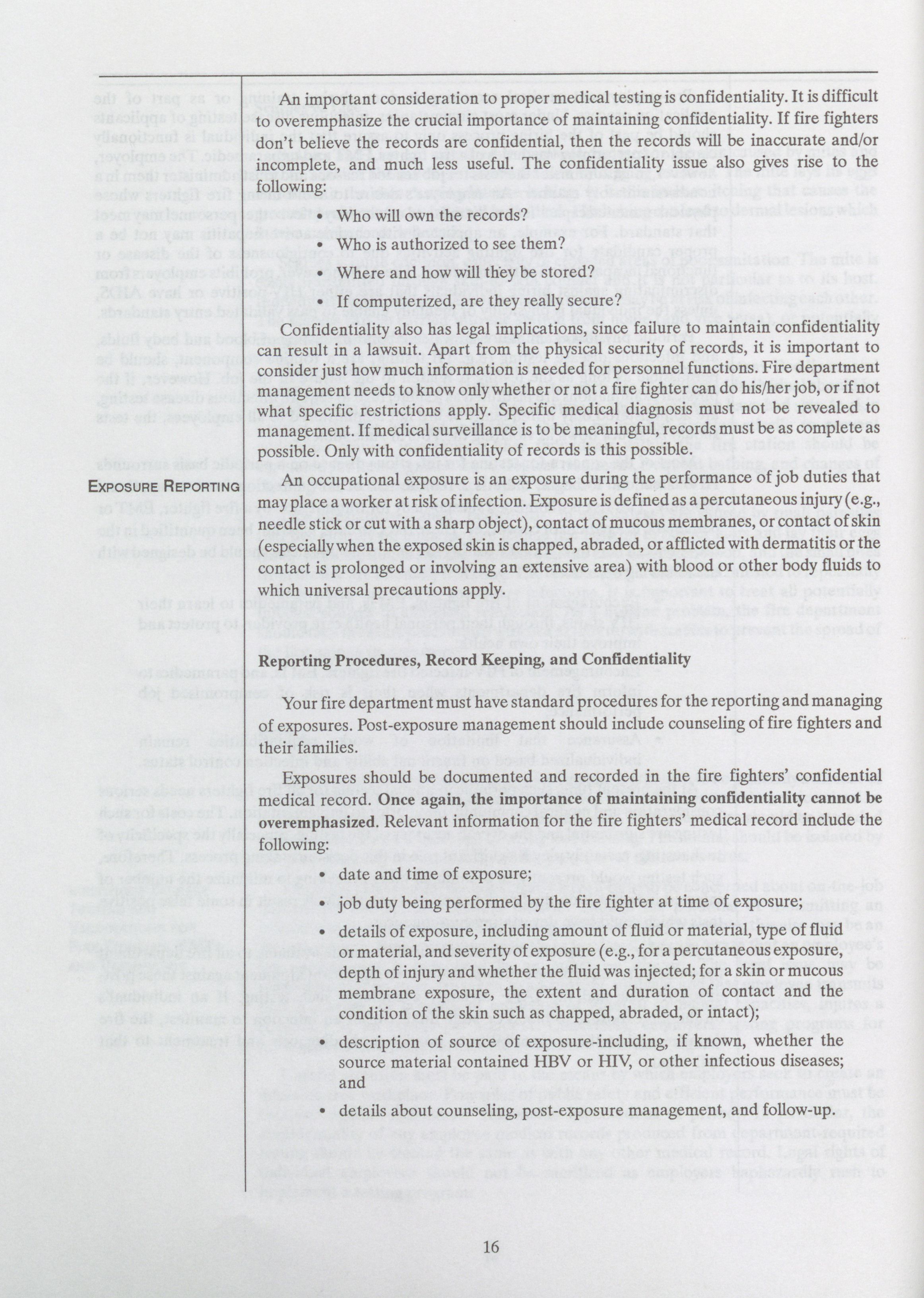 An important consideration to proper medical testing is confidentiality. It is difficult to overemphasize the crucial importance of maintaining confidentiality. If fire fighters don't believe the records are confidential, then the records will be inaccurate and/or incomplete, and much less useful. The confidentiality issue also gives rise to the following:

• Who will own the records?

• Who is authorized to see them?

• Where and how will they be stored?

• If computerized, are they really secure?

Confidentiality also has legal implications, since failure to maintain confidentiality can result in a lawsuit. Apart from the physical security of records, it is important to consider just how much information is needed for personnel functions. Fire department management needs to know only whether or not a fire fighter can do his/her job, or if not what specific restrictions apply. Specific medical diagnosis must not be revealed to management. If medical surveillance is to be meaningful, records must be as complete as possible. Only with confidentiality of records is this possible.

EXPOSURE REPORTING

An occupational exposure is an exposure during the performance of job duties that may place a worker at risk of infection. Exposure is defined as a percutaneous injury (e.g., needle stick or cut with a sharp object), contact of mucous membranes, or contact of skin (especially when the exposed skin is chapped, abraded, or afflicted with dermatitis or the contact is prolonged or involving an extensive area) with blood or other body fluids to which universal precautions apply.

Reporting Procedures, Record Keeping, and Confidentiality

Your fire department must have standard procedures for the reporting and managing of exposures. Post-exposure management should include counseling of fire fighters and their families.

Exposures should be documented and recorded in the fire fighters' confidential medical record. Once again, the importance of maintaining confidentiality cannot be overemphasized. Relevant information for the fire fighters' medical record include the following:

• date and time of exposure;

• job duty being performed by the fire fighter at time of exposure;

• details of exposure, including amount of fluid or material, type of fluid or material, and severity of exposure (e.g., for a percutaneous exposure, depth of injury and whether the fluid was injected; for a skin or mucous membrane exposure, the extent and duration of contact and the condition of the skin such as chapped, abraded, or intact);

• description of source of exposure-including, if known, whether the source material contained HBV or HIV, or other infectious diseases; and

• details about counseling, post-exposure management, and follow-up.

16